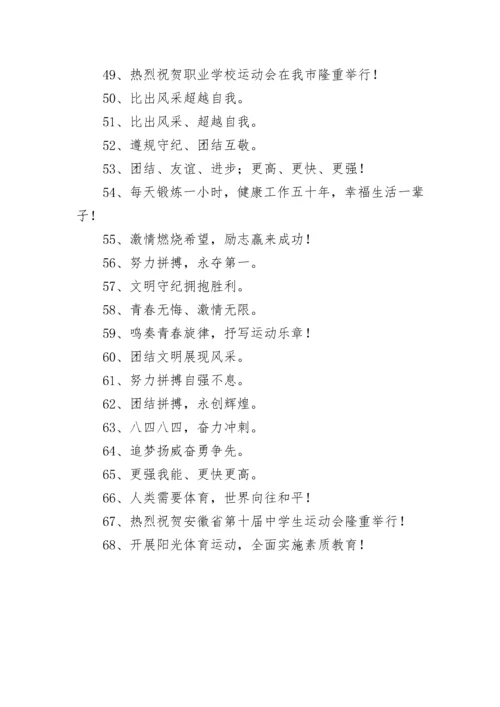 49、热烈祝贺职业学校运动会在我市隆重举行！

50、比出风采超越自我。

51、比出风采、超越自我。

52、遵规守纪、团结互敬。

53、团结、友谊、进步；更高、更快、更强！

54、每天锻炼一小时，健康工作五十年，幸福生活一辈子！

55、激情燃烧希望，励志赢来成功！

56、努力拼搏，永夺第一。

57、文明守纪拥抱胜利。

58、青春无悔、激情无限。

59、鸣奏青春旋律，抒写运动乐章！

60、团结文明展现风采。

61、努力拼搏自强不息。

62、团结拼搏，永创辉煌。

63、八四八四，奋力冲刺。

64、追梦扬威奋勇争先。

65、更强我能、更快更高。

66、人类需要体育，世界向往和平！

67、热烈祝贺安徽省第十届中学生运动会隆重举行！

68、开展阳光体育运动，全面实施素质教育！